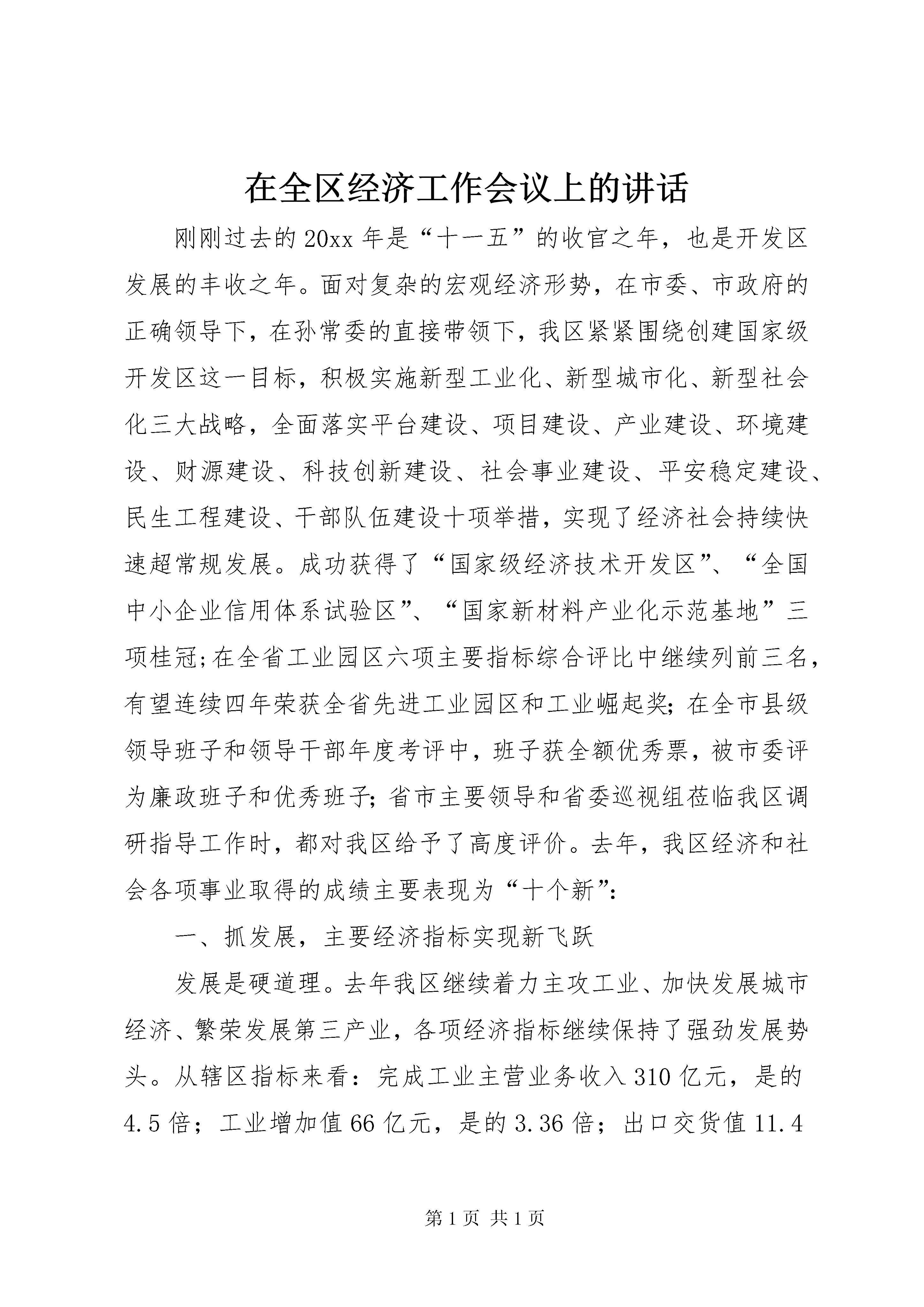 在全区经济工作会议上的讲话

刚刚过去的20xx年是“十一五”的收官之年，也是开发区发展的丰收之年。面对复杂的宏观经济形势，在市委、市政府的正确领导下，在孙常委的直接带领下，我区紧紧围绕创建国家级开发区这一目标，积极实施新型工业化、新型城市化、新型社会化三大战略，全面落实平台建设、项目建设、产业建设、环境建设、财源建设、科技创新建设、社会事业建设、平安稳定建设、民生工程建设、干部队伍建设十项举措，实现了经济社会持续快速超常规发展。成功获得了“国家级经济技术开发区”、“全国中小企业信用体系试验区”、“国家新材料产业化示范基地”三项桂冠;在全省工业园区六项主要指标综合评比中继续列前三名，有望连续四年荣获全省先进工业园区和工业崛起奖;在全市县级领导班子和领导干部年度考评中，班子获全额优秀票，被市委评为廉政班子和优秀班子;省市主要领导和省委巡视组莅临我区调研指导工作时，都对我区给予了高度评价。去年，我区经济和社会各项事业取得的成绩主要表现为“十个新”:

一、抓发展，主要经济指标实现新飞跃

发展是硬道理。去年我区继续着力主攻工业、加快发展城市经济、繁荣发展第三产业，各项经济指标继续保持了强劲发展势头。从辖区指标来看：完成工业主营业务收入310亿元，是的4.5倍；工业增加值66亿元，是的3.36倍；出口交货值11.4

第1页 共1页